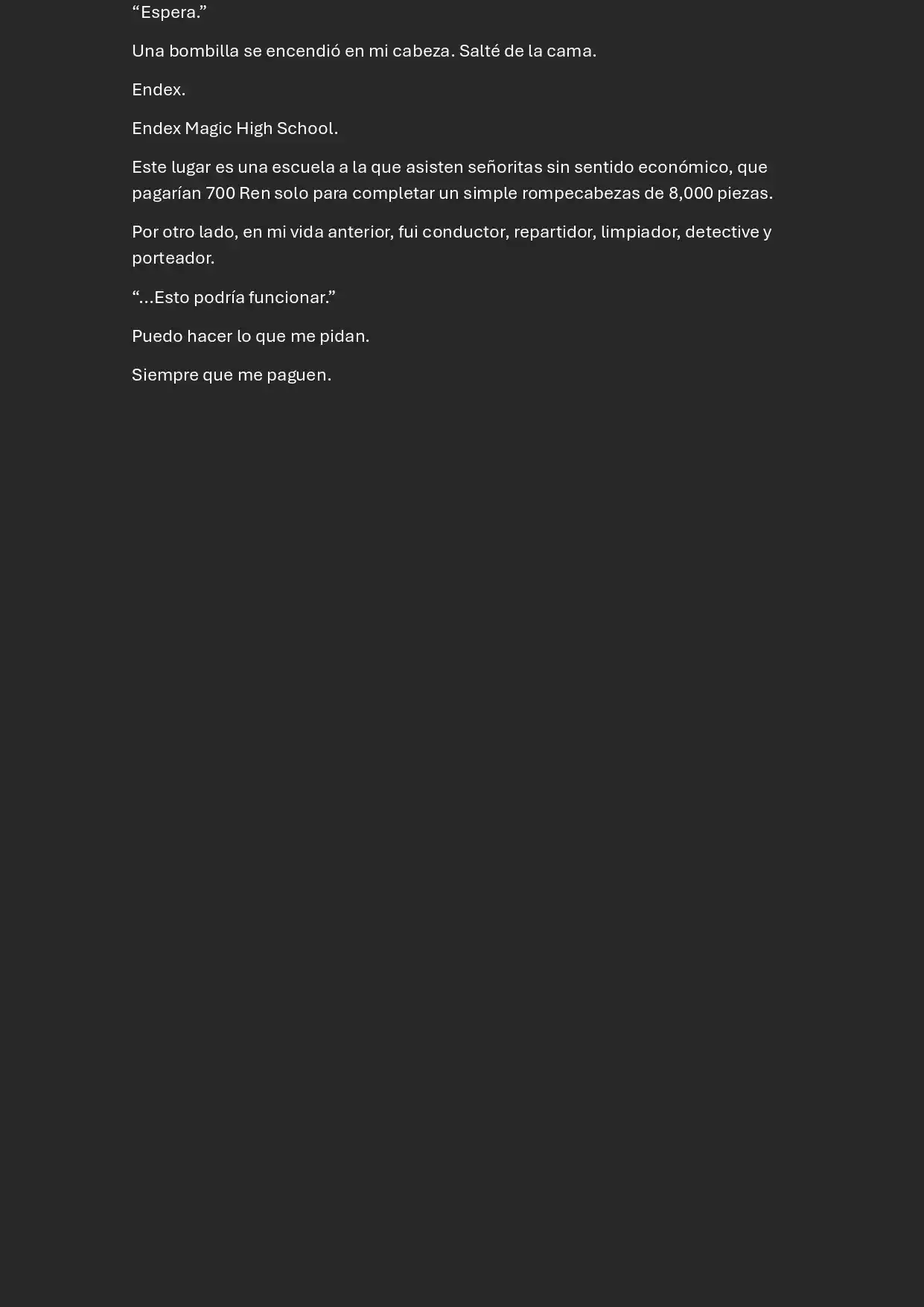 “Espera.”

Una bombilla se encendió en mi cabeza. Salté de la cama.

Endex.

Endex Magic High School.

Este lugar es una escuela a la que asisten señoritas sin sentido económico, que pagarían 700 Ren solo para completar un simple rompecabezas de 8,000 piezas.

Por otro lado, en mi vida anterior, fui conductor, repartidor, limpiador, detective y porteador.

“…Esto podría funcionar.”

Puedo hacer lo que me pidan.

Siempre que me paguen.